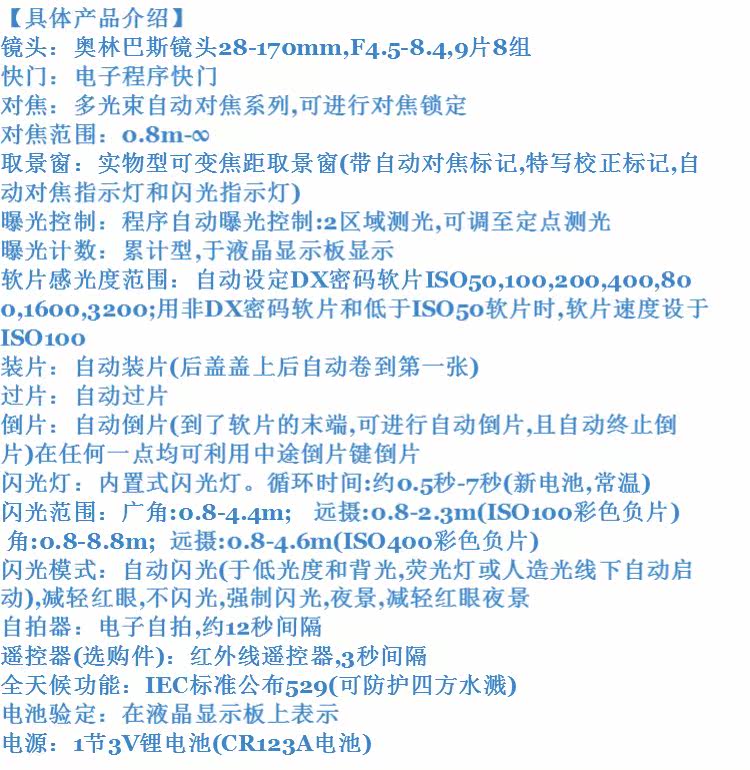 【具体产品介绍】
镜头：奥林巴斯镜头28-170mm,F4.5-8.4,9片8组
快门：电子程序快门
对焦：多光束自动对焦系列,可进行对焦锁定
对焦范围：0.8m-∞
取景窗：实物型可变焦距取景窗(带自动对焦标记,特写校正标记,自动对焦指示灯和闪光指示灯)
曝光控制：程序自动曝光控制:2区域测光,可调至定点测光
曝光计数：累计型,于液晶显示板显示
软片感光度范围：自动设定DX密码软片ISO50,100,200,400,800,1600,3200;用非DX密码软片和低于ISO50软片时,软片速度设于ISO100
装片：自动装片(后盖盖上后自动卷到第一张)
过片：自动过片
倒片：自动倒片(到了软片的末端,可进行自动倒片,且自动终止倒片)在任何一点均可利用中途倒片键倒片
闪光灯：内置式闪光灯。循环时间:约0.5秒-7秒(新电池,常温)
闪光范围：广角:0.8-4.4m; 远摄:0.8-2.3m(ISO100彩色负片)
角:0.8-8.8m; 远摄:0.8-4.6m(ISO400彩色负片)
闪光模式：自动闪光(于低光度和背光,荧光灯或人造光线下自动启动),减轻红眼,不闪光,强制闪光,夜景,减轻红眼夜景
自拍器：电子自拍,约12秒间隔
遥控器(选购件)：红外线遥控器,3秒间隔
全天候功能：IEC标准公布529(可防护四方水溅)
电池验定：在液晶显示板上表示
电源：1节3V锂电池(CR123A电池)